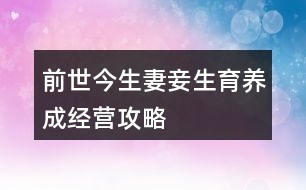 前世今生妻妾生育养成经营攻略